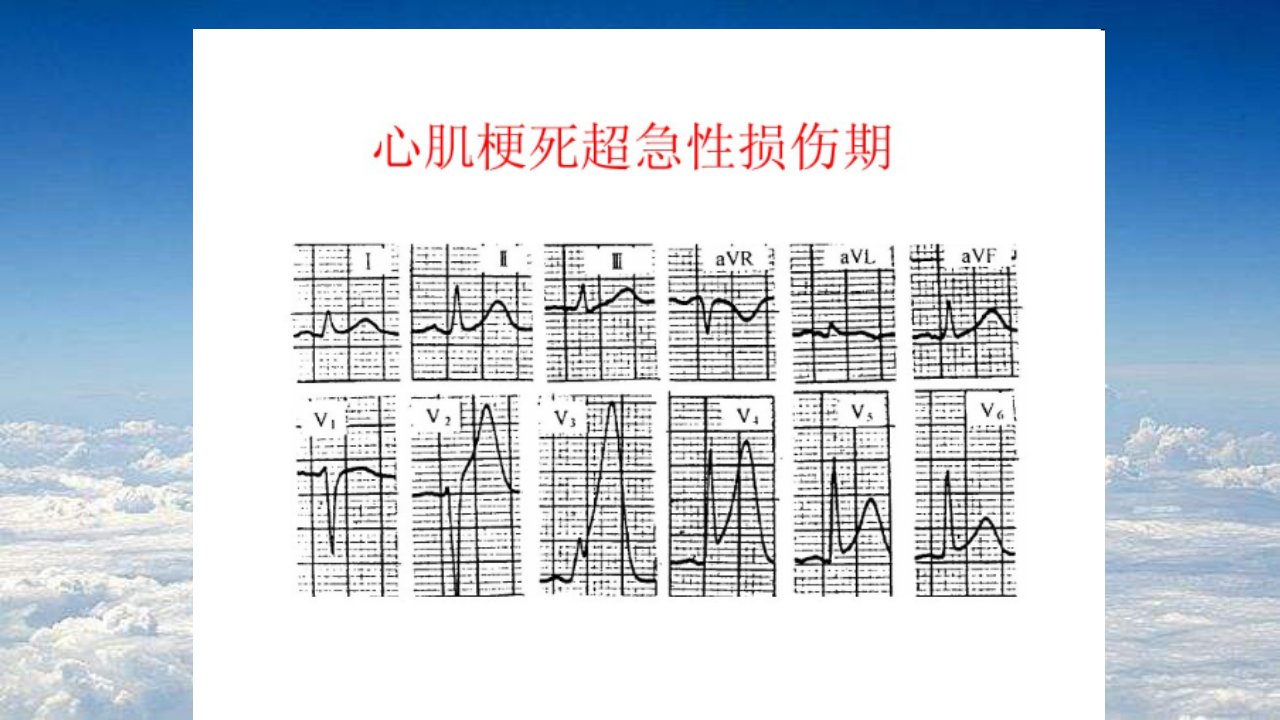 心肌梗死超急性损伤期

Ⅰ Ⅱ Ⅲ aVR aVL aVF

$V_1$ $V_2$ $V_3$ $V_4$ $V_5$ $V_6$